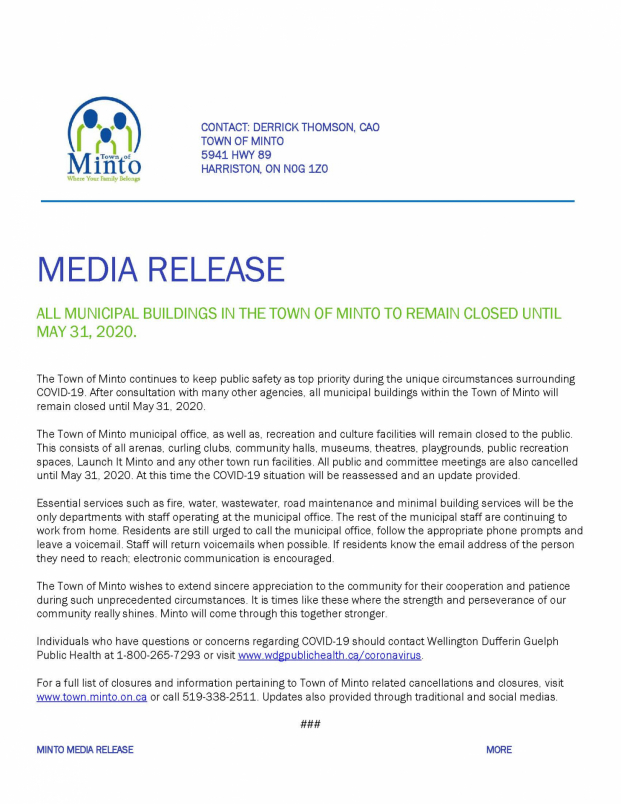 Town of Minto
Where Your Family Belongs

CONTACT: DERRICK THOMSON, CAO
TOWN OF MINTO
5941 HWY 89
HARRISTON, ON N0G 1Z0

MEDIA RELEASE

ALL MUNICIPAL BUILDINGS IN THE TOWN OF MINTO TO REMAIN CLOSED UNTIL MAY 31, 2020.

The Town of Minto continues to keep public safety as top priority during the unique circumstances surrounding COVID-19. After consultation with many other agencies, all municipal buildings within the Town of Minto will remain closed until May 31, 2020.

The Town of Minto municipal office, as well as, recreation and culture facilities will remain closed to the public. This consists of all arenas, curling clubs, community halls, museums, theatres, playgrounds, public recreation spaces, Launch It Minto and any other town run facilities. All public and committee meetings are also cancelled until May 31, 2020. At this time the COVID-19 situation will be reassessed and an update provided.

Essential services such as fire, water, wastewater, road maintenance and minimal building services will be the only departments with staff operating at the municipal office. The rest of the municipal staff are continuing to work from home. Residents are still urged to call the municipal office, follow the appropriate phone prompts and leave a voicemail. Staff will return voicemails when possible. If residents know the email address of the person they need to reach; electronic communication is encouraged.

The Town of Minto wishes to extend sincere appreciation to the community for their cooperation and patience during such unprecedented circumstances. It is times like these where the strength and perseverance of our community really shines. Minto will come through this together stronger.

Individuals who have questions or concerns regarding COVID-19 should contact Wellington Dufferin Guelph Public Health at 1-800-265-7293 or visit www.wdgpublichealth.ca/coronavirus.

For a full list of closures and information pertaining to Town of Minto related cancellations and closures, visit www.town.minto.on.ca or call 519-338-2511. Updates also provided through traditional and social medias.

###

MINTO MEDIA RELEASE

MORE